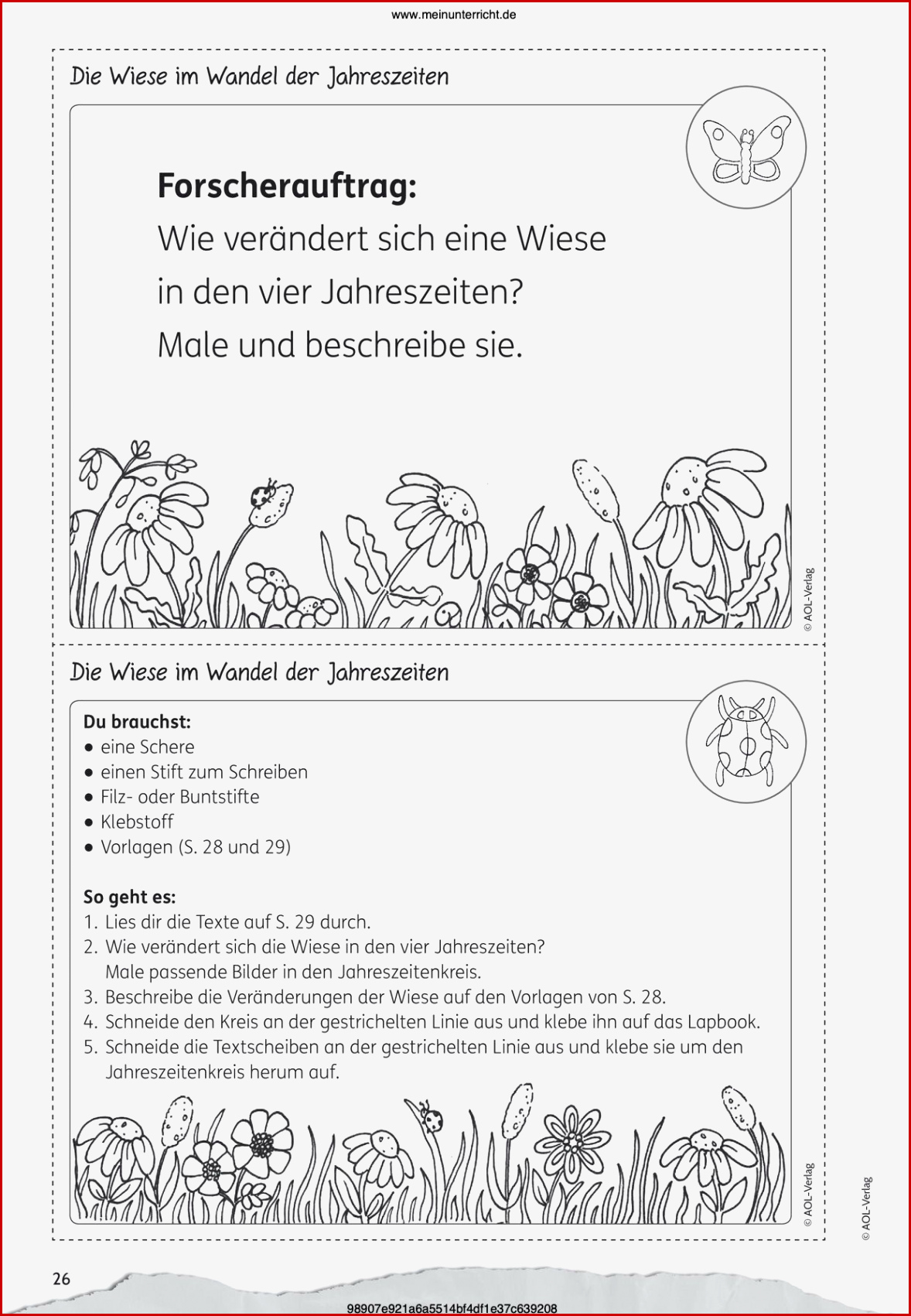 www.meinunterricht.de

Die Wiese im Wandel der Jahreszeiten

Forscherauftrag:
Wie verändert sich eine Wiese in den vier Jahreszeiten? Male und beschreibe sie.

© AOL-Verlag

Die Wiese im Wandel der Jahreszeiten

Du brauchst:
• eine Schere
• einen Stift zum Schreiben
• Filz- oder Buntstifte
• Klebstoff
• Vorlagen (S. 28 und 29)

So geht es:
1. Lies dir die Texte auf S. 29 durch.
2. Wie verändert sich die Wiese in den vier Jahreszeiten? Male passende Bilder in den Jahreszeitenkreis.
3. Beschreibe die Veränderungen der Wiese auf den Vorlagen von S. 28.
4. Schneide den Kreis an der gestrichelten Linie aus und klebe ihn auf das Lapbook.
5. Schneide die Textscheiben an der gestrichelten Linie aus und klebe sie um den Jahreszeitenkreis herum auf.

© AOL-Verlag

© AOL-Verlag

26

98907e921a6a5514bf4df1e37c639208